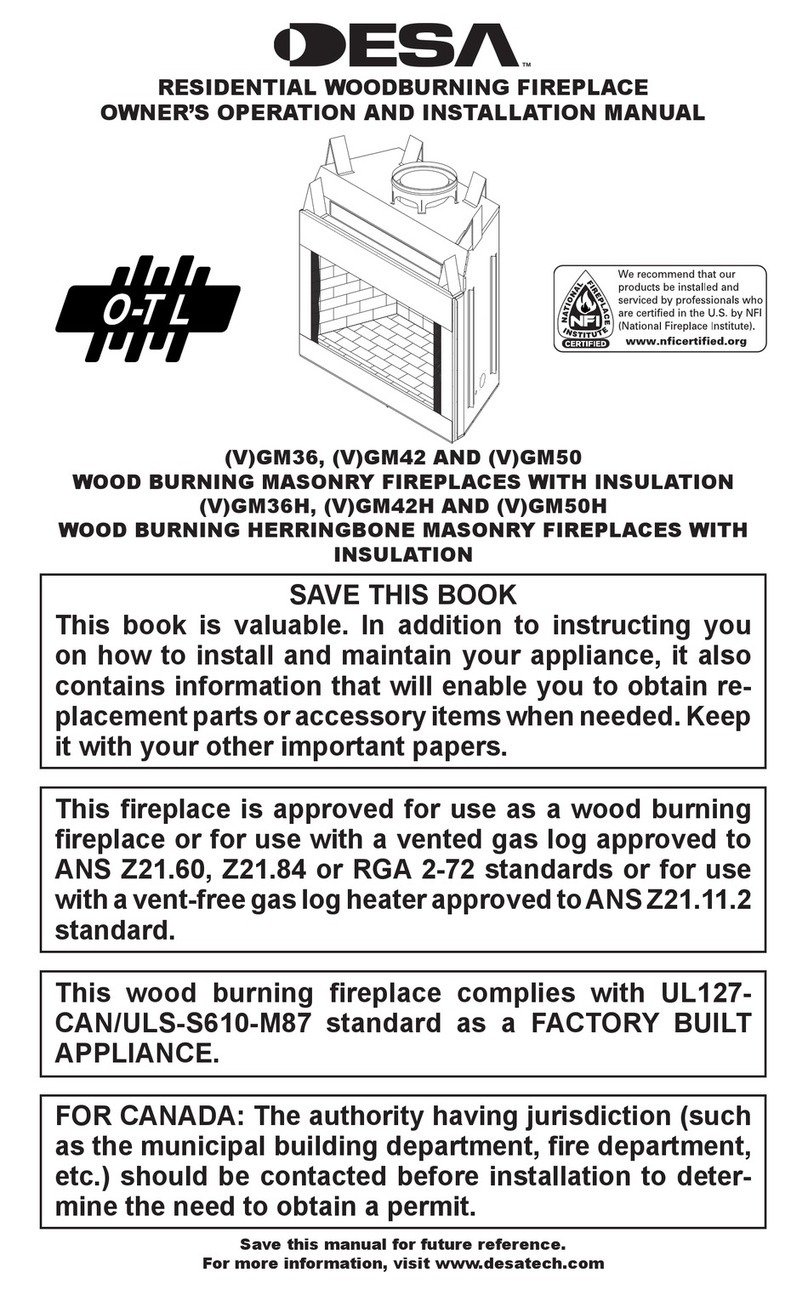 DESA™

RESIDENTIAL WOODBURNING FIREPLACE
OWNER'S OPERATION AND INSTALLATION MANUAL

O-T L

NATIONAL FIREPLACE INSTITUTE NFI CERTIFIED

We recommend that our products be installed and serviced by professionals who are certified in the U.S. by NFI (National Fireplace Institute).
www.nficertified.org

(V)GM36, (V)GM42 AND (V)GM50
WOOD BURNING MASONRY FIREPLACES WITH INSULATION
(V)GM36H, (V)GM42H AND (V)GM50H
WOOD BURNING HERRINGBONE MASONRY FIREPLACES WITH INSULATION

SAVE THIS BOOK
This book is valuable. In addition to instructing you on how to install and maintain your appliance, it also contains information that will enable you to obtain replacement parts or accessory items when needed. Keep it with your other important papers.

This fireplace is approved for use as a wood burning fireplace or for use with a vented gas log approved to ANS Z21.60, Z21.84 or RGA 2-72 standards or for use with a vent-free gas log heater approved to ANS Z21.11.2 standard.

This wood burning fireplace complies with UL127-CAN/ULS-S610-M87 standard as a FACTORY BUILT APPLIANCE.

FOR CANADA: The authority having jurisdiction (such as the municipal building department, fire department, etc.) should be contacted before installation to determine the need to obtain a permit.

Save this manual for future reference.
For more information, visit www.desatech.com